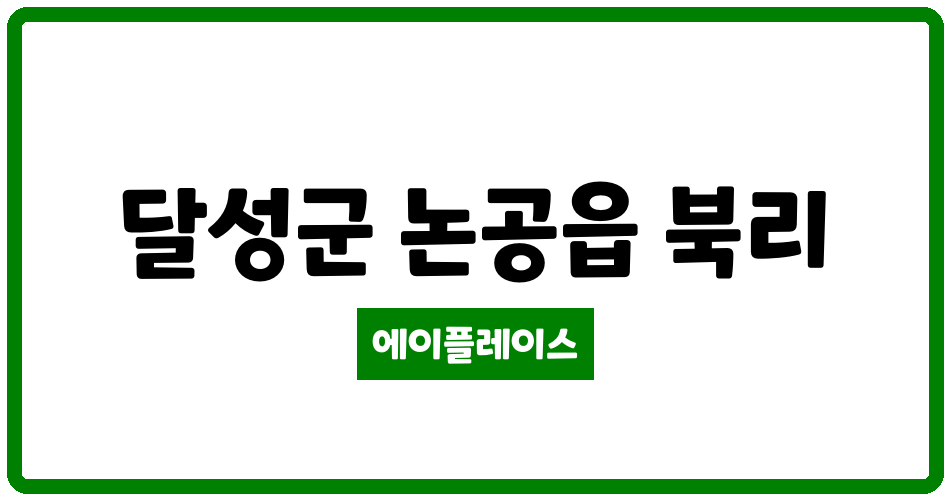 달성군 논공읍 북리

에이플레이스